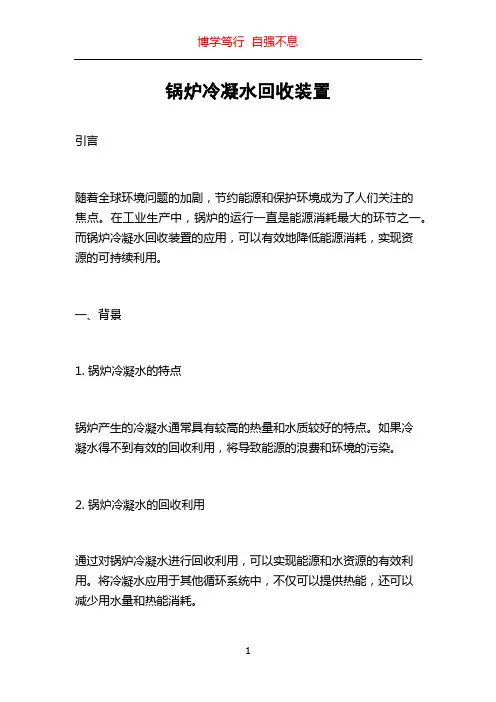 博学笃行 自强不息

锅炉冷凝水回收装置

引言

随着全球环境问题的加剧，节约能源和保护环境成为了人们关注的焦点。在工业生产中，锅炉的运行一直是能源消耗最大的环节之一。而锅炉冷凝水回收装置的应用，可以有效地降低能源消耗，实现资源的可持续利用。

一、背景

1. 锅炉冷凝水的特点

锅炉产生的冷凝水通常具有较高的热量和水质较好的特点。如果冷凝水得不到有效的回收利用，将导致能源的浪费和环境的污染。

2. 锅炉冷凝水的回收利用

通过对锅炉冷凝水进行回收利用，可以实现能源和水资源的有效利用。将冷凝水应用于其他循环系统中，不仅可以提供热能，还可以减少用水量和热能消耗。

1